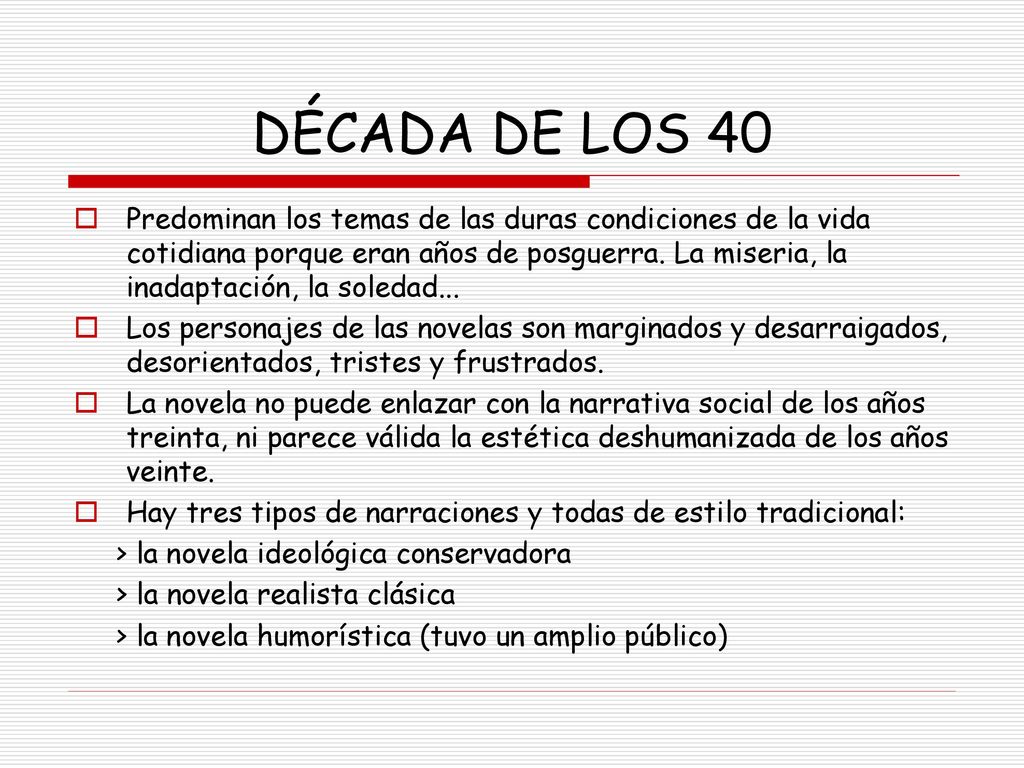 DÉCADA DE LOS 40

Predominan los temas de las duras condiciones de la vida cotidiana porque eran años de posguerra. La miseria, la inadaptación, la soledad...

Los personajes de las novelas son marginados y desarraigados, desorientados, tristes y frustrados.

La novela no puede enlazar con la narrativa social de los años treinta, ni parece válida la estética deshumanizada de los años veinte.

Hay tres tipos de narraciones y todas de estilo tradicional:

> la novela ideológica conservadora

> la novela realista clásica

> la novela humorística (tuvo un amplio público)